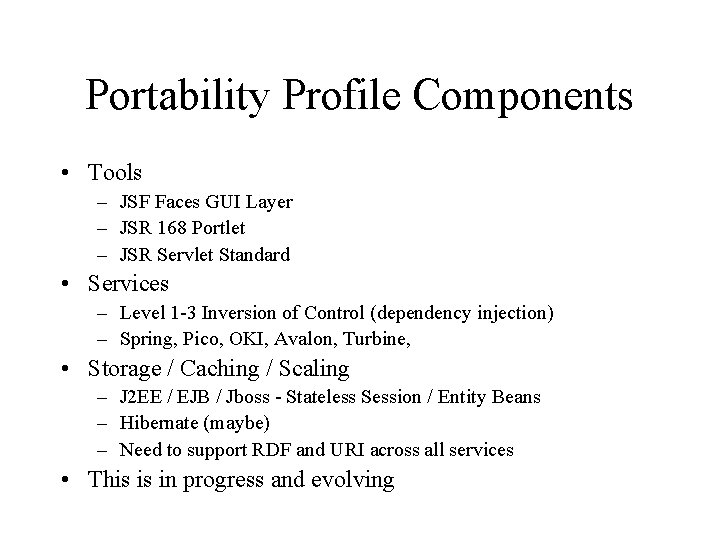 Portability Profile Components

• Tools
– JSF Faces GUI Layer
– JSR 168 Portlet
– JSR Servlet Standard
• Services
– Level 1-3 Inversion of Control (dependency injection)
– Spring, Pico, OKI, Avalon, Turbine,
• Storage / Caching / Scaling
– J2EE / EJB / Jboss - Stateless Session / Entity Beans
– Hibernate (maybe)
– Need to support RDF and URI across all services
• This is in progress and evolving